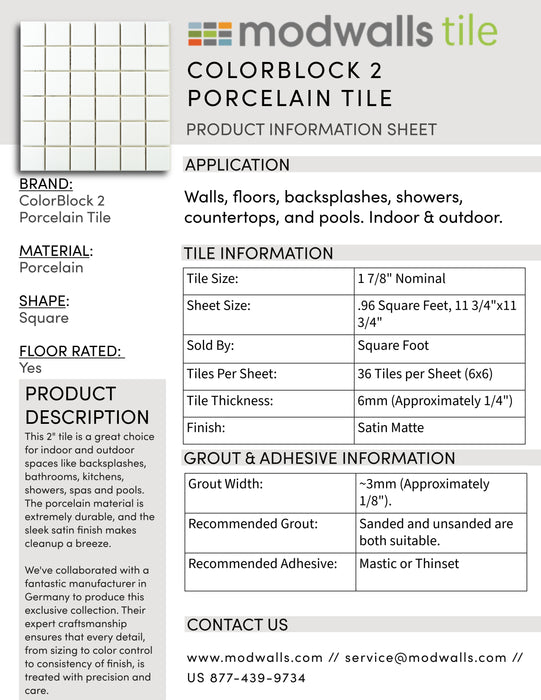 modwalls tile

COLORBLOCK 2 PORCELAIN TILE

PRODUCT INFORMATION SHEET

BRAND:
ColorBlock 2 Porcelain Tile

MATERIAL:
Porcelain

SHAPE:
Square

FLOOR RATED:
Yes

PRODUCT DESCRIPTION

This 2" tile is a great choice for indoor and outdoor spaces like backsplashes, bathrooms, kitchens, showers, spas and pools. The porcelain material is extremely durable, and the sleek satin finish makes cleanup a breeze.

We've collaborated with a fantastic manufacturer in Germany to produce this exclusive collection. Their expert craftsmanship ensures that every detail, from sizing to color control to consistency of finish, is treated with precision and care.

APPLICATION

Walls, floors, backsplashes, showers, countertops, and pools. Indoor & outdoor.

TILE INFORMATION

| Tile Size: | 1 7/8" Nominal |
|---|---|
| Sheet Size: | .96 Square Feet, 11 3/4"x11 3/4" |
| Sold By: | Square Foot |
| Tiles Per Sheet: | 36 Tiles per Sheet (6x6) |
| Tile Thickness: | 6mm (Approximately 1/4") |
| Finish: | Satin Matte |

GROUT & ADHESIVE INFORMATION

| Grout Width: | ~3mm (Approximately 1/8"). |
|---|---|
| Recommended Grout: | Sanded and unsanded are both suitable. |
| Recommended Adhesive: | Mastic or Thinset |

CONTACT US

www.modwalls.com // service@modwalls.com // US 877-439-9734